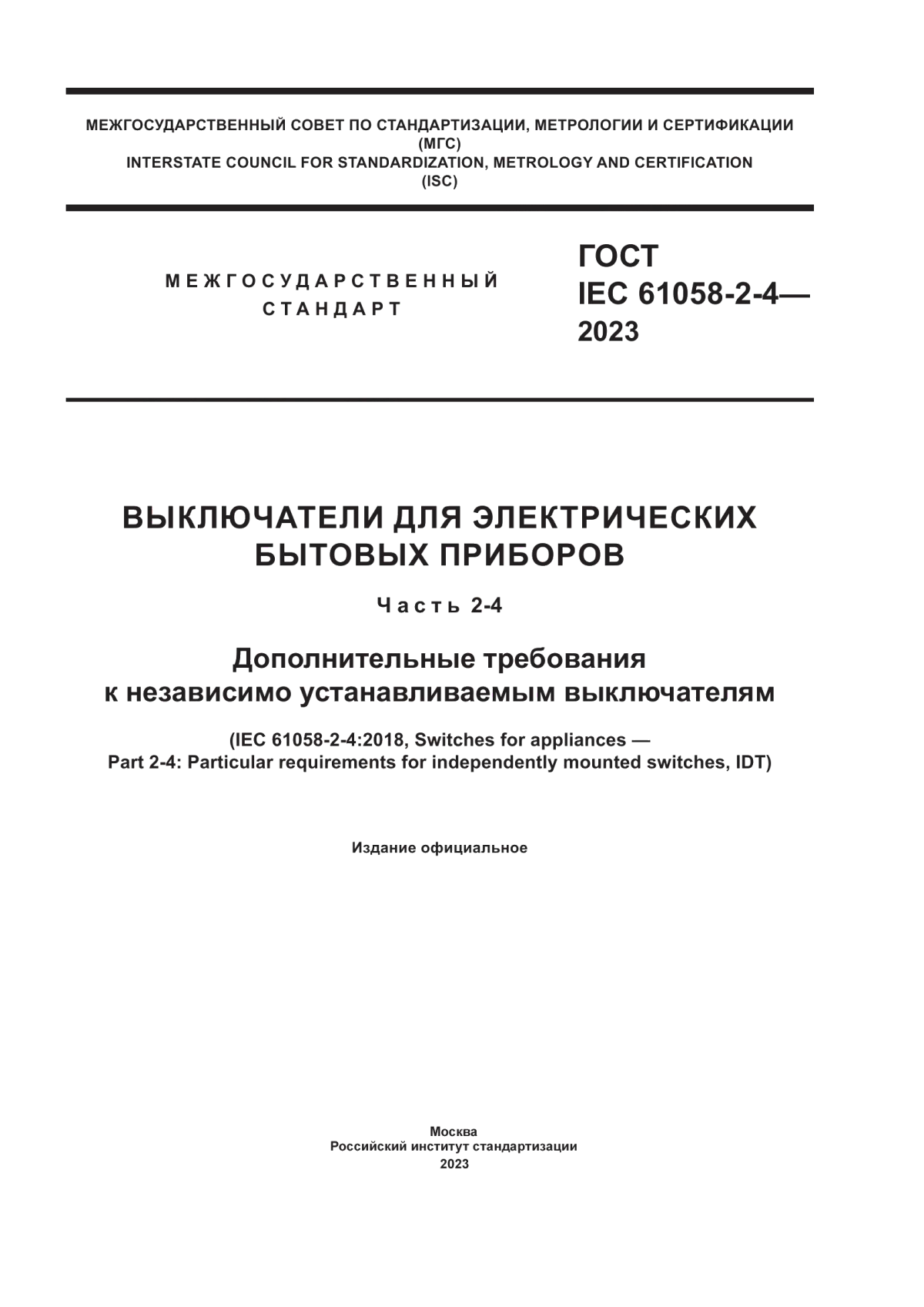 МЕЖГОСУДАРСТВЕННЫЙ СОВЕТ ПО СТАНДАРТИЗАЦИИ, МЕТРОЛОГИИ И СЕРТИФИКАЦИИ
(МГС)
INTERSTATE COUNCIL FOR STANDARDIZATION, METROLOGY AND CERTIFICATION
(ISC)

МЕЖГОСУДАРСТВЕННЫЙ
СТАНДАРТ

ГОСТ
IEC 61058-2-4—
2023

ВЫКЛЮЧАТЕЛИ ДЛЯ ЭЛЕКТРИЧЕСКИХ БЫТОВЫХ ПРИБОРОВ

Часть 2-4

Дополнительные требования к независимо устанавливаемым выключателям

(IEC 61058-2-4:2018, Switches for appliances — Part 2-4: Particular requirements for independently mounted switches, IDT)

Издание официальное

Москва
Российский институт стандартизации
2023